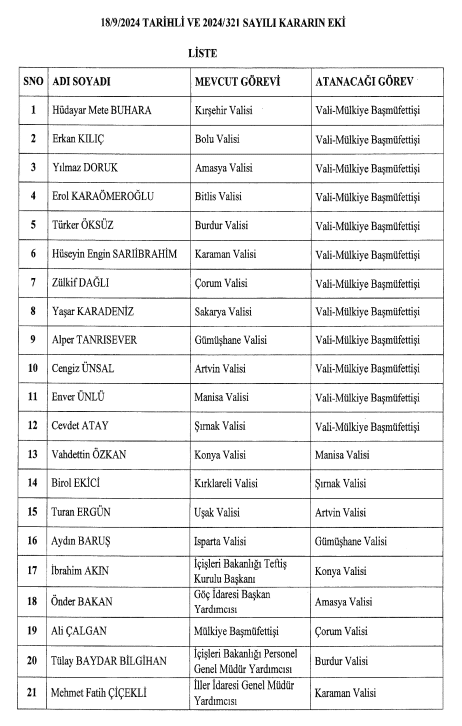 18/9/2024 TARİHLİ VE 2024/321 SAYILI KARARIN EKİ

LİSTE

| SNO | ADI SOYADI | MEVCUT GÖREVİ | ATANACAĞI GÖREV |
|---|---|---|---|
| 1 | Hüdayar Mete BUHARA | Kırşehir Valisi | Vali-Mülkiye Başmüfettişi |
| 2 | Erkan KILIÇ | Bolu Valisi | Vali-Mülkiye Başmüfettişi |
| 3 | Yılmaz DORUK | Amasya Valisi | Vali-Mülkiye Başmüfettişi |
| 4 | Erol KARAÖMEROĞLU | Bitlis Valisi | Vali-Mülkiye Başmüfettişi |
| 5 | Türker ÖKSÜZ | Burdur Valisi | Vali-Mülkiye Başmüfettişi |
| 6 | Hüseyin Engin SARIİBRAHİM | Karaman Valisi | Vali-Mülkiye Başmüfettişi |
| 7 | Zülkif DAĞLI | Çorum Valisi | Vali-Mülkiye Başmüfettişi |
| 8 | Yaşar KARADENİZ | Sakarya Valisi | Vali-Mülkiye Başmüfettişi |
| 9 | Alper TANRISEVER | Gümüşhane Valisi | Vali-Mülkiye Başmüfettişi |
| 10 | Cengiz ÜNSAL | Artvin Valisi | Vali-Mülkiye Başmüfettişi |
| 11 | Enver ÜNLÜ | Manisa Valisi | Vali-Mülkiye Başmüfettişi |
| 12 | Cevdet ATAY | Şırnak Valisi | Vali-Mülkiye Başmüfettişi |
| 13 | Vahdettin ÖZKAN | Konya Valisi | Manisa Valisi |
| 14 | Birol EKİCİ | Kırklareli Valisi | Şırnak Valisi |
| 15 | Turan ERGÜN | Uşak Valisi | Artvin Valisi |
| 16 | Aydın BARUŞ | Isparta Valisi | Gümüşhane Valisi |
| 17 | İbrahim AKIN | İçişleri Bakanlığı Teftiş Kurulu Başkanı | Konya Valisi |
| 18 | Önder BAKAN | Göç İdaresi Başkan Yardımcısı | Amasya Valisi |
| 19 | Ali ÇALGAN | Mülkiye Başmüfettişi | Çorum Valisi |
| 20 | Tülay BAYDAR BİLGİHAN | İçişleri Bakanlığı Personel Genel Müdür Yardımcısı | Burdur Valisi |
| 21 | Mehmet Fatih ÇİÇEKLİ | İller İdaresi Genel Müdür Yardımcısı | Karaman Valisi |